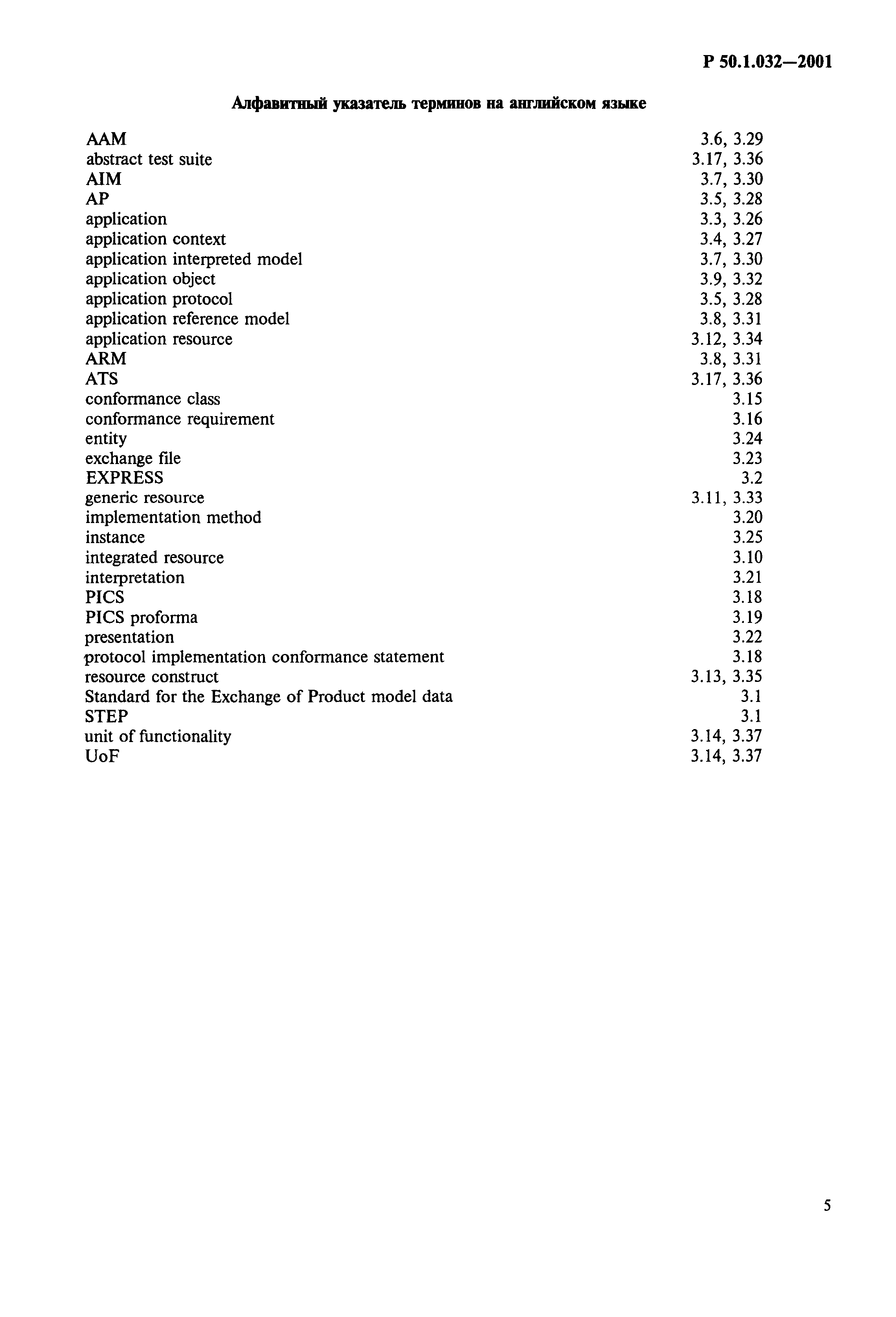 Р 50.1.032—2001

Алфавитный указатель терминов на английском языке

| | |
|---|---|
| AAM | 3.6, 3.29 |
| abstract test suite | 3.17, 3.36 |
| AIM | 3.7, 3.30 |
| AP | 3.5, 3.28 |
| application | 3.3, 3.26 |
| application context | 3.4, 3.27 |
| application interpreted model | 3.7, 3.30 |
| application object | 3.9, 3.32 |
| application protocol | 3.5, 3.28 |
| application reference model | 3.8, 3.31 |
| application resource | 3.12, 3.34 |
| ARM | 3.8, 3.31 |
| ATS | 3.17, 3.36 |
| conformance class | 3.15 |
| conformance requirement | 3.16 |
| entity | 3.24 |
| exchange file | 3.23 |
| EXPRESS | 3.2 |
| generic resource | 3.11, 3.33 |
| implementation method | 3.20 |
| instance | 3.25 |
| integrated resource | 3.10 |
| interpretation | 3.21 |
| PICS | 3.18 |
| PICS proforma | 3.19 |
| presentation | 3.22 |
| protocol implementation conformance statement | 3.18 |
| resource construct | 3.13, 3.35 |
| Standard for the Exchange of Product model data | 3.1 |
| STEP | 3.1 |
| unit of functionality | 3.14, 3.37 |
| UoF | 3.14, 3.37 |

5